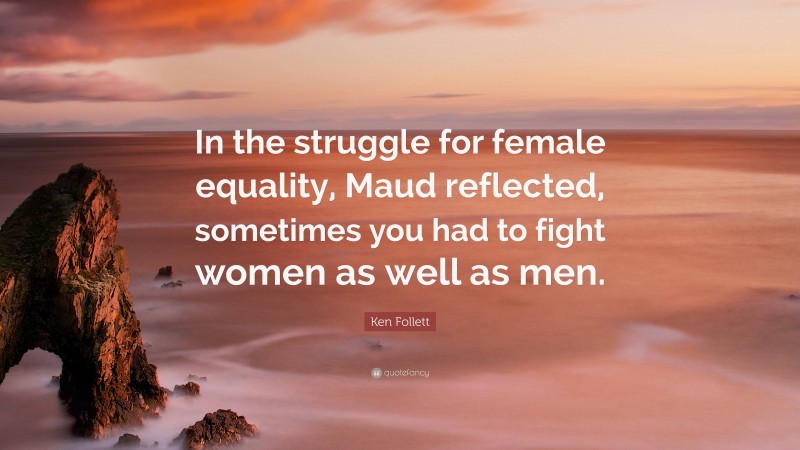 In the struggle for female equality, Maud reflected, sometimes you had to fight women as well as men.

Ken Follett

quotefancy